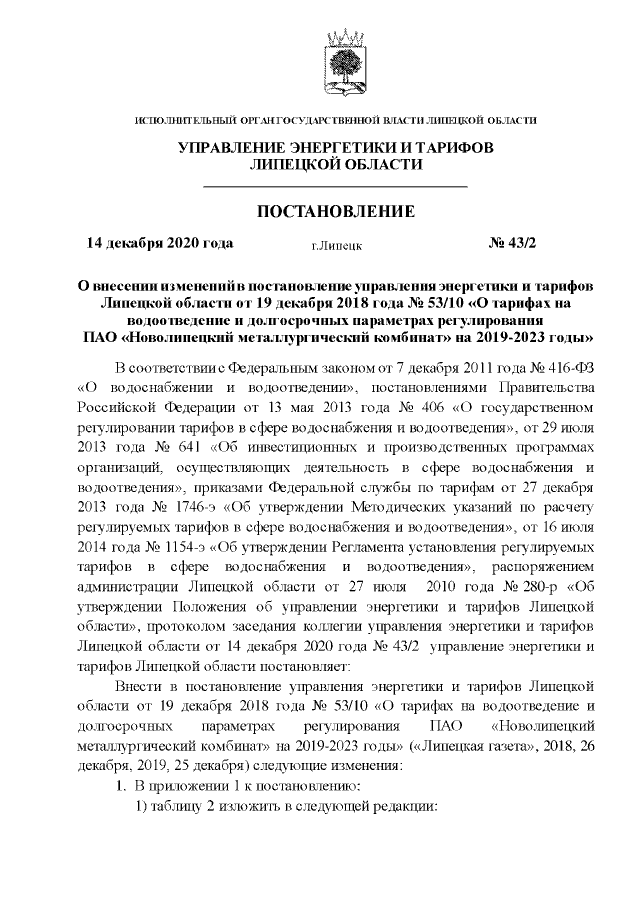 ИСПОЛНИТЕЛЬНЫЙ ОРГАН ГОСУДАРСТВЕННОЙ ВЛАСТИ ЛИПЕЦКОЙ ОБЛАСТИ

УПРАВЛЕНИЕ ЭНЕРГЕТИКИ И ТАРИФОВ ЛИПЕЦКОЙ ОБЛАСТИ

ПОСТАНОВЛЕНИЕ

14 декабря 2020 года г.Липецк № 43/2

О внесении изменений в постановление управления энергетики и тарифов Липецкой области от 19 декабря 2018 года № 53/10 «О тарифах на водоотведение и долгосрочных параметрах регулирования ПАО «Новолипецкий металлургический комбинат» на 2019-2023 годы»

В соответствии с Федеральным законом от 7 декабря 2011 года № 416-ФЗ «О водоснабжении и водоотведении», постановлениями Правительства Российской Федерации от 13 мая 2013 года № 406 «О государственном регулировании тарифов в сфере водоснабжения и водоотведения», от 29 июля 2013 года № 641 «Об инвестиционных и производственных программах организаций, осуществляющих деятельность в сфере водоснабжения и водоотведения», приказами Федеральной службы по тарифам от 27 декабря 2013 года № 1746-э «Об утверждении Методических указаний по расчету регулируемых тарифов в сфере водоснабжения и водоотведения», от 16 июля 2014 года № 1154-э «Об утверждении Регламента установления регулируемых тарифов в сфере водоснабжения и водоотведения», распоряжением администрации Липецкой области от 27 июля 2010 года № 280-р «Об утверждении Положения об управлении энергетики и тарифов Липецкой области», протоколом заседания коллегии управления энергетики и тарифов Липецкой области от 14 декабря 2020 года № 43/2 управление энергетики и тарифов Липецкой области постановляет:

Внести в постановление управления энергетики и тарифов Липецкой области от 19 декабря 2018 года № 53/10 «О тарифах на водоотведение и долгосрочных параметрах регулирования ПАО «Новолипецкий металлургический комбинат» на 2019-2023 годы» («Липецкая газета», 2018, 26 декабря, 2019, 25 декабря) следующие изменения:

1. В приложении 1 к постановлению:

1) таблицу 2 изложить в следующей редакции: